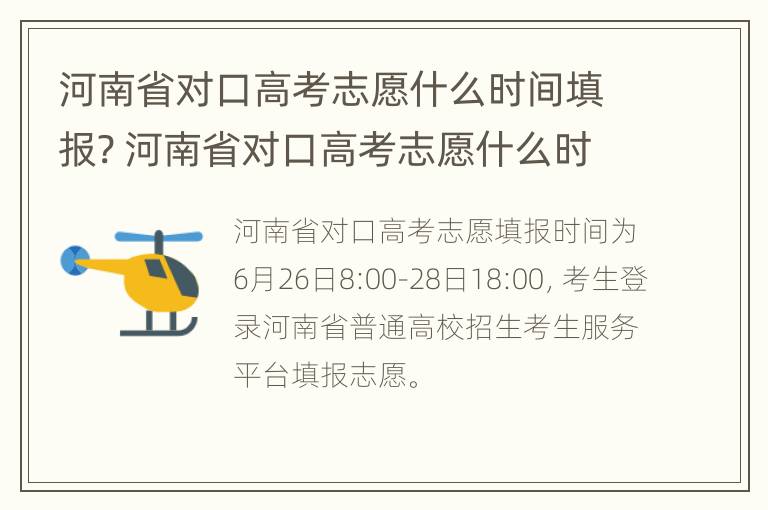 河南省对口高考志愿什么时间填报? 河南省对口高考志愿什么时

河南省对口高考志愿填报时间为6月26日8:00-28日18:00, 考生登录河南省普通高校招生考生服务平台填报志愿。